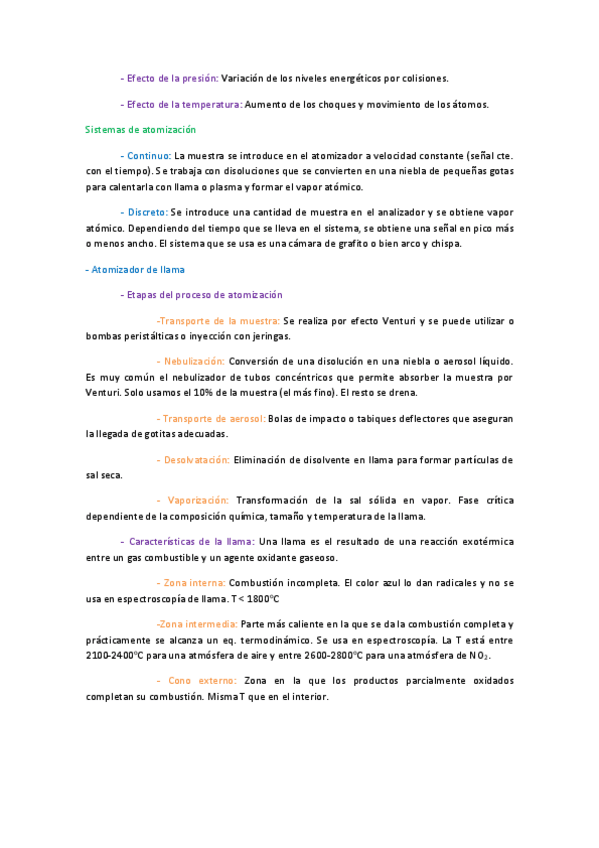 - Efecto de la presión: Variación de los niveles energéticos por colisiones.

- Efecto de la temperatura: Aumento de los choques y movimiento de los átomos.

Sistemas de atomización

- Continuo: La muestra se introduce en el atomizador a velocidad constante (señal cte. con el tiempo). Se trabaja con disoluciones que se convierten en una niebla de pequeñas gotas para calentarla con llama o plasma y formar el vapor atómico.

- Discreto: Se introduce una cantidad de muestra en el analizador y se obtiene vapor atómico. Dependiendo del tiempo que se lleva en el sistema, se obtiene una señal en pico más o menos ancho. El sistema que se usa es una cámara de grafito o bien arco y chispa.

- Atomizador de llama

- Etapas del proceso de atomización

-Transporte de la muestra: Se realiza por efecto Venturi y se puede utilizar o bombas peristálticas o inyección con jeringas.

- Nebulización: Conversión de una disolución en una niebla o aerosol líquido. Es muy común el nebulizador de tubos concéntricos que permite absorber la muestra por Venturi. Solo usamos el 10% de la muestra (el más fino). El resto se drena.

- Transporte de aerosol: Bolas de impacto o tabiques deflectores que aseguran la llegada de gotitas adecuadas.

- Desolvatación: Eliminación de disolvente en llama para formar partículas de sal seca.

- Vaporización: Transformación de la sal sólida en vapor. Fase crítica dependiente de la composición química, tamaño y temperatura de la llama.

- Características de la llama: Una llama es el resultado de una reacción exotérmica entre un gas combustible y un agente oxidante gaseoso.

- Zona interna: Combustión incompleta. El color azul lo dan radicales y no se usa en espectroscopía de llama. T < 1800ºC

-Zona intermedia: Parte más caliente en la que se da la combustión completa y prácticamente se alcanza un eq. termodinámico. Se usa en espectroscopía. La T está entre 2100-2400ºC para una atmósfera de aire y entre 2600-2800ºC para una atmósfera de $NO_2$.

- Cono externo: Zona en la que los productos parcialmente oxidados completan su combustión. Misma T que en el interior.